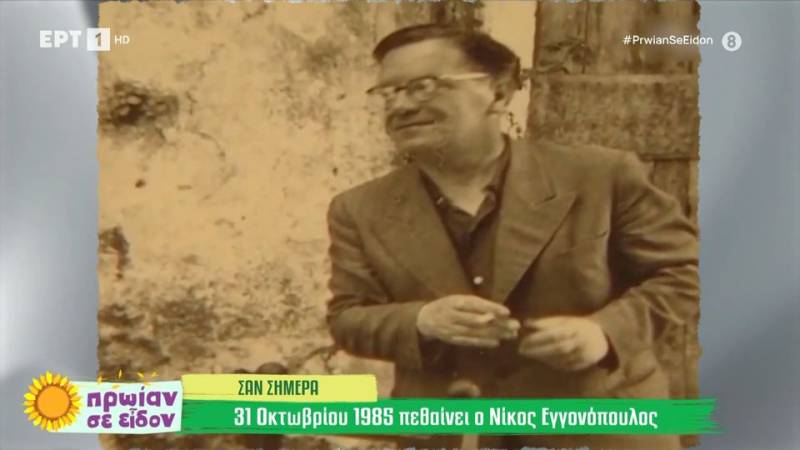 ΕΡΤ 1 HD

#PrwianSeEidon 8

πρωίαν σε είδον

ΣΑΝ ΣΗΜΕΡΑ

31 Οκτωβρίου 1985 πεθαίνει ο Νίκος Εγγονόπουλος